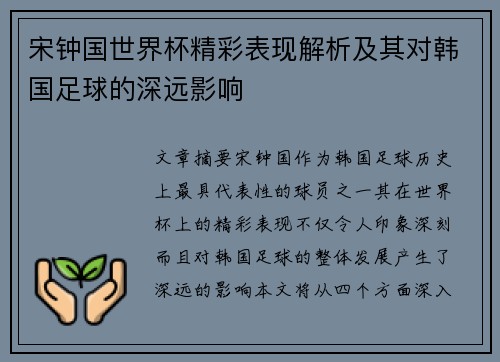 宋钟国世界杯精彩表现解析及其对韩国足球的深远影响

文章摘要宋钟国作为韩国足球历史上最具代表性的球员之一其在世界杯上的精彩表现不仅令人印象深刻而且对韩国足球的整体发展产生了深远的影响本文将从四个方面深入